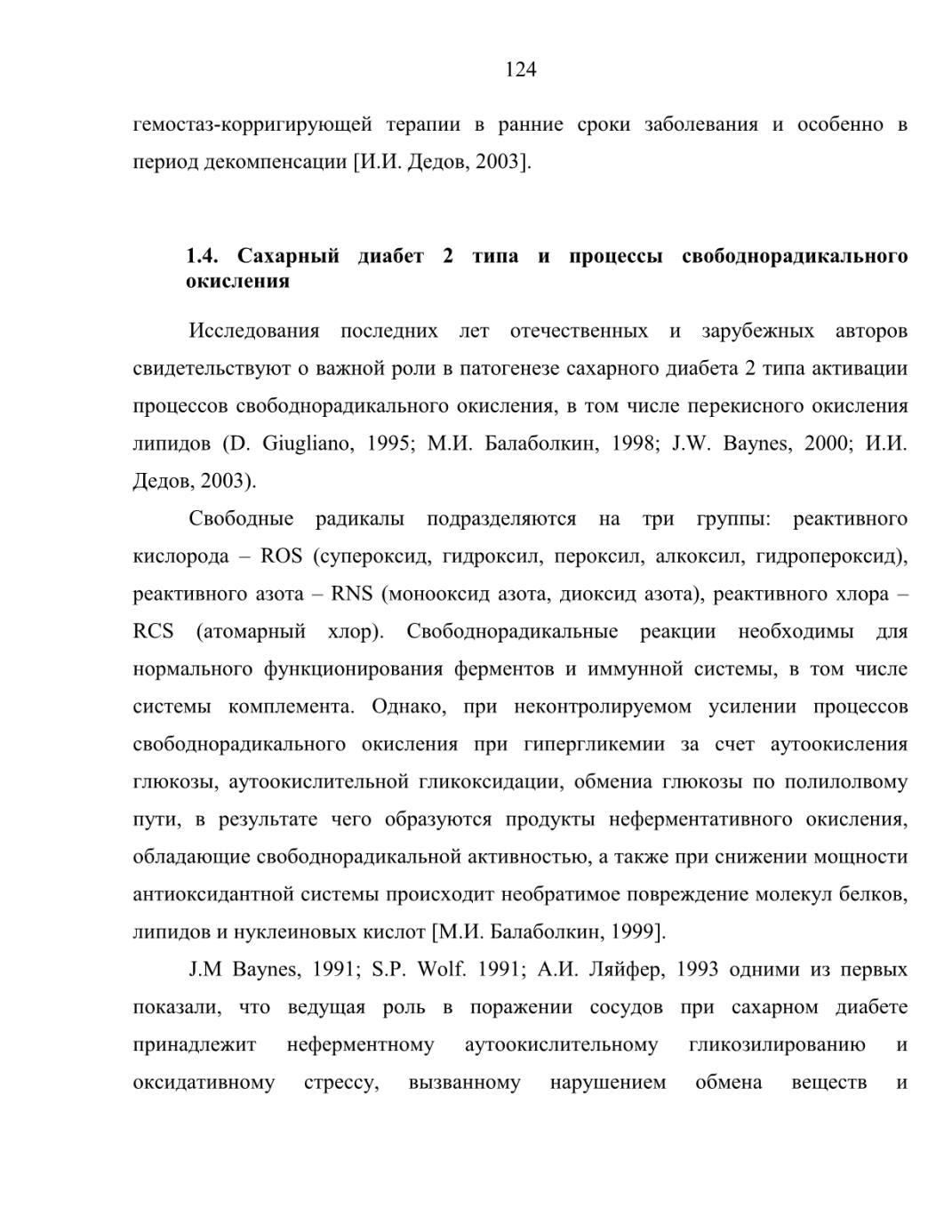 124

гемостаз-корригирующей терапии в ранние сроки заболевания и особенно в период декомпенсации [И.И. Дедов, 2003].

1.4. Сахарный диабет 2 типа и процессы свободнорадикального окисления

Исследования последних лет отечественных и зарубежных авторов свидетельствуют о важной роли в патогенезе сахарного диабета 2 типа активации процессов свободнорадикального окисления, в том числе перекисного окисления липидов (D. Giugliano, 1995; М.И. Балаболкин, 1998; J.W. Baynes, 2000; И.И. Дедов, 2003).

Свободные радикалы подразделяются на три группы: реактивного кислорода – ROS (супероксид, гидроксил, пероксил, алкоксил, гидропероксид), реактивного азота – RNS (монооксид азота, диоксид азота), реактивного хлора – RCS (атомарный хлор). Свободнорадикальные реакции необходимы для нормального функционирования ферментов и иммунной системы, в том числе системы комплемента. Однако, при неконтролируемом усилении процессов свободнорадикального окисления при гипергликемии за счет аутоокисления глюкозы, аутоокислительной гликоксидации, обмениа глюкозы по полилолвому пути, в результате чего образуются продукты неферментативного окисления, обладающие свободнорадикальной активностью, а также при снижении мощности антиоксидантной системы происходит необратимое повреждение молекул белков, липидов и нуклеиновых кислот [М.И. Балаболкин, 1999].

J.M Baynes, 1991; S.P. Wolf. 1991; А.И. Ляйфер, 1993 одними из первых показали, что ведущая роль в поражении сосудов при сахарном диабете принадлежит неферментному аутоокислительному гликозилированию и оксидативному стрессу, вызванному нарушением обмена веществ и